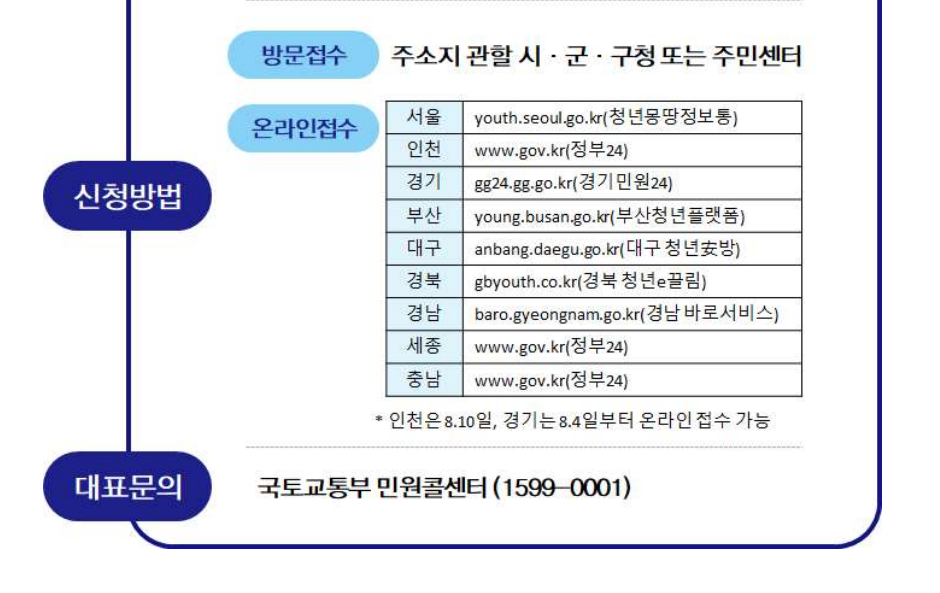 신청방법

방문접수 주소지 관할 시 · 군 · 구청 또는 주민센터

온라인접수

| 서울 | youth.seoul.go.kr(청년몽땅정보통) |
|---|---|
| 인천 | www.gov.kr(정부24) |
| 경기 | gg24.gg.go.kr(경기민원24) |
| 부산 | young.busan.go.kr(부산청년플랫폼) |
| 대구 | anbang.daegu.go.kr(대구 청년安방) |
| 경북 | gbyouth.co.kr(경북 청년e끌림) |
| 경남 | baro.gyeongnam.go.kr(경남 바로서비스) |
| 세종 | www.gov.kr(정부24) |
| 충남 | www.gov.kr(정부24) |

* 인천은 8.10일, 경기는 8.4일부터 온라인 접수 가능

대표문의

국토교통부 민원콜센터 (1599-0001)